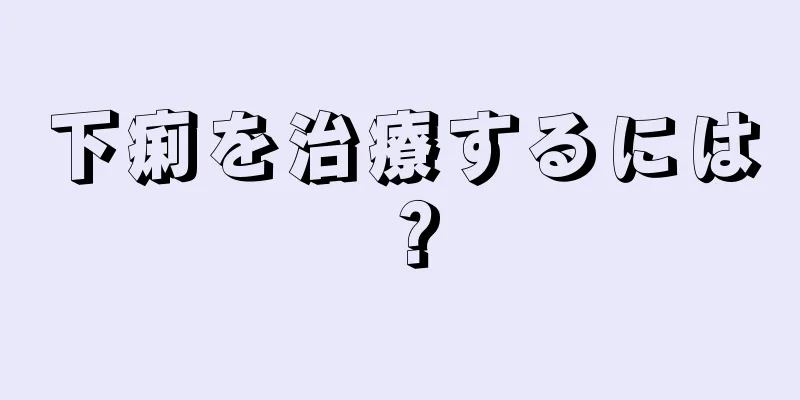 下痢を治療するには？